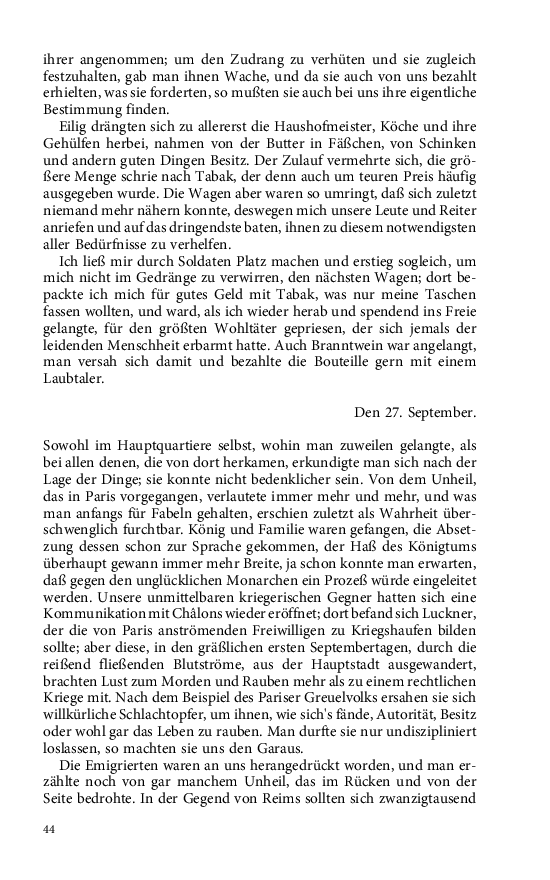 ihrer angenommen; um den Zudrang zu verhüten und sie zugleich festzuhalten, gab man ihnen Wache, und da sie auch von uns bezahlt erhielten, was sie forderten, so mußten sie auch bei uns ihre eigentliche Bestimmung finden.

Eilig drängten sich zu allererst die Haushofmeister, Köche und ihre Gehülfen herbei, nahmen von der Butter in Fäßchen, von Schinken und andern guten Dingen Besitz. Der Zulauf vermehrte sich, die größere Menge schrie nach Tabak, der denn auch um teuren Preis häufig ausgegeben wurde. Die Wagen aber waren so umringt, daß sich zuletzt niemand mehr nähern konnte, deswegen mich unsere Leute und Reiter anriefen und auf das dringendste baten, ihnen zu diesem notwendigsten aller Bedürfnisse zu verhelfen.

Ich ließ mir durch Soldaten Platz machen und erstieg sogleich, um mich nicht im Gedränge zu verwirren, den nächsten Wagen; dort bepackte ich mich für gutes Geld mit Tabak, was nur meine Taschen fassen wollten, und ward, als ich wieder herab und spendend ins Freie gelangte, für den größten Wohltäter gepriesen, der sich jemals der leidenden Menschheit erbarmt hatte. Auch Branntwein war angelangt, man versah sich damit und bezahlte die Bouteille gern mit einem Laubtaler.

Den 27. September.

Sowohl im Hauptquartiere selbst, wohin man zuweilen gelangte, als bei allen denen, die von dort herkamen, erkundigte man sich nach der Lage der Dinge; sie konnte nicht bedenklicher sein. Von dem Unheil, das in Paris vorgegangen, verlautete immer mehr und mehr, und was man anfangs für Fabeln gehalten, erschien zuletzt als Wahrheit überschwenglich furchtbar. König und Familie waren gefangen, die Absetzung dessen schon zur Sprache gekommen, der Haß des Königtums überhaupt gewann immer mehr Breite, ja schon konnte man erwarten, daß gegen den unglücklichen Monarchen ein Prozeß würde eingeleitet werden. Unsere unmittelbaren kriegerischen Gegner hatten sich eine Kommunikation mit Châlons wieder eröffnet; dort befand sich Luckner, der die von Paris anströmenden Freiwilligen zu Kriegshaufen bilden sollte; aber diese, in den gräßlichen ersten Septembertagen, durch die reißend fließenden Blutströme, aus der Hauptstadt ausgewandert, brachten Lust zum Morden und Rauben mehr als zu einem rechtlichen Kriege mit. Nach dem Beispiel des Pariser Greuelvolks ersahen sie sich willkürliche Schlachtopfer, um ihnen, wie sich's fände, Autorität, Besitz oder wohl gar das Leben zu rauben. Man durfte sie nur undiszipliniert loslassen, so machten sie uns den Garaus.

Die Emigrierten waren an uns herangedrückt worden, und man erzählte noch von gar manchem Unheil, das im Rücken und von der Seite bedrohte. In der Gegend von Reims sollten sich zwanzigtausend

44